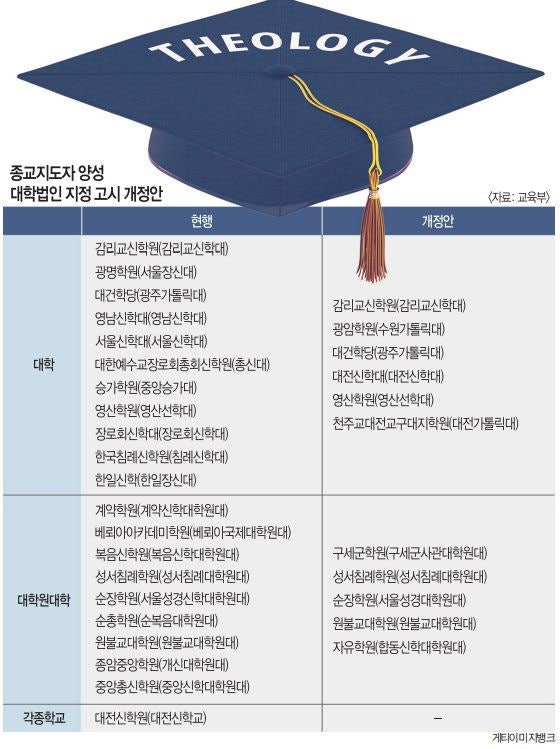 THEOLOGY

종교지도자 양성
대학법인 지정 고시 개정안

〈자료: 교육부〉

| | 현행 | 개정안 |
|---|---|---|
| 대학 | 감리교신학원(감리교신학대)<br>광명학원(서울장신대)<br>대건학당(광주가톨릭대)<br>영남신학대(영남신학대)<br>서울신학대(서울신학대)<br>대한예수교장로회총회신학원(총신대)<br>승가학원(중앙승가대)<br>영산학원(영산선학대)<br>장로회신학대(장로회신학대)<br>한국침례신학원(침례신학대)<br>한일신학(한일장신대) | 감리교신학원(감리교신학대)<br>광암학원(수원가톨릭대)<br>대건학당(광주가톨릭대)<br>대전신학대(대전신학대)<br>영산학원(영산선학대)<br>천주교대전교구대지학원(대전가톨릭대) |
| 대학원대학 | 계약학원(계약신학대학원대)<br>베뢰아아카데미학원(베뢰아국제대학원대)<br>복음신학원(복음신학대학원대)<br>성서침례학원(성서침례대학원대)<br>순장학원(서울성경신학대학원대)<br>순총학원(순복음대학원대)<br>원불교대학원(원불교대학원대)<br>종암중앙학원(개신대학원대)<br>중앙총신학원(중앙신학대학원대) | 구세군학원(구세군사관대학원대)<br>성서침례학원(성서침례대학원대)<br>순장학원(서울성경대학원대)<br>원불교대학원(원불교대학원대)<br>자유학원(합동신학대학원대) |
| 각종학교 | 대전신학원(대전신학교) | – |

게티이미지뱅크